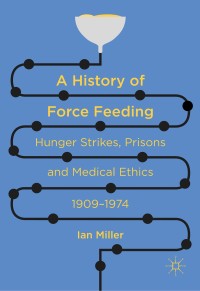 A History of Force Feeding

Hunger Strikes, Prisons and Medical Ethics

1909–1974

Ian Miller